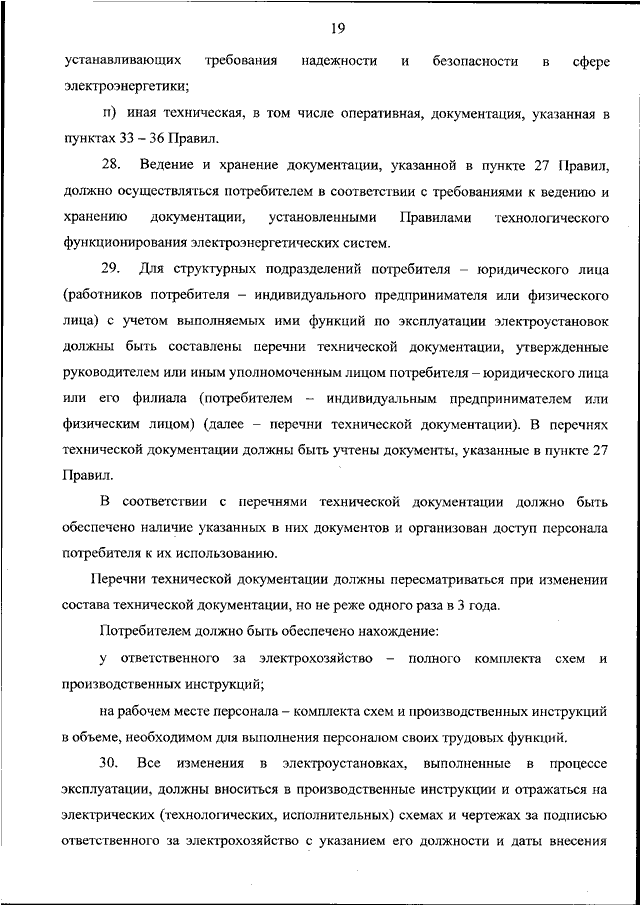 19

устанавливающих требования надежности и безопасности в сфере электроэнергетики;

п) иная техническая, в том числе оперативная, документация, указанная в пунктах 33 – 36 Правил.

28. Ведение и хранение документации, указанной в пункте 27 Правил, должно осуществляться потребителем в соответствии с требованиями к ведению и хранению документации, установленными Правилами технологического функционирования электроэнергетических систем.

29. Для структурных подразделений потребителя – юридического лица (работников потребителя – индивидуального предпринимателя или физического лица) с учетом выполняемых ими функций по эксплуатации электроустановок должны быть составлены перечни технической документации, утвержденные руководителем или иным уполномоченным лицом потребителя – юридического лица или его филиала (потребителем – индивидуальным предпринимателем или физическим лицом) (далее – перечни технической документации). В перечнях технической документации должны быть учтены документы, указанные в пункте 27 Правил.

В соответствии с перечнями технической документации должно быть обеспечено наличие указанных в них документов и организован доступ персонала потребителя к их использованию.

Перечни технической документации должны пересматриваться при изменении состава технической документации, но не реже одного раза в 3 года.

Потребителем должно быть обеспечено нахождение:

у ответственного за электрохозяйство – полного комплекта схем и производственных инструкций;

на рабочем месте персонала – комплекта схем и производственных инструкций в объеме, необходимом для выполнения персоналом своих трудовых функций.

30. Все изменения в электроустановках, выполненные в процессе эксплуатации, должны вноситься в производственные инструкции и отражаться на электрических (технологических, исполнительных) схемах и чертежах за подписью ответственного за электрохозяйство с указанием его должности и даты внесения